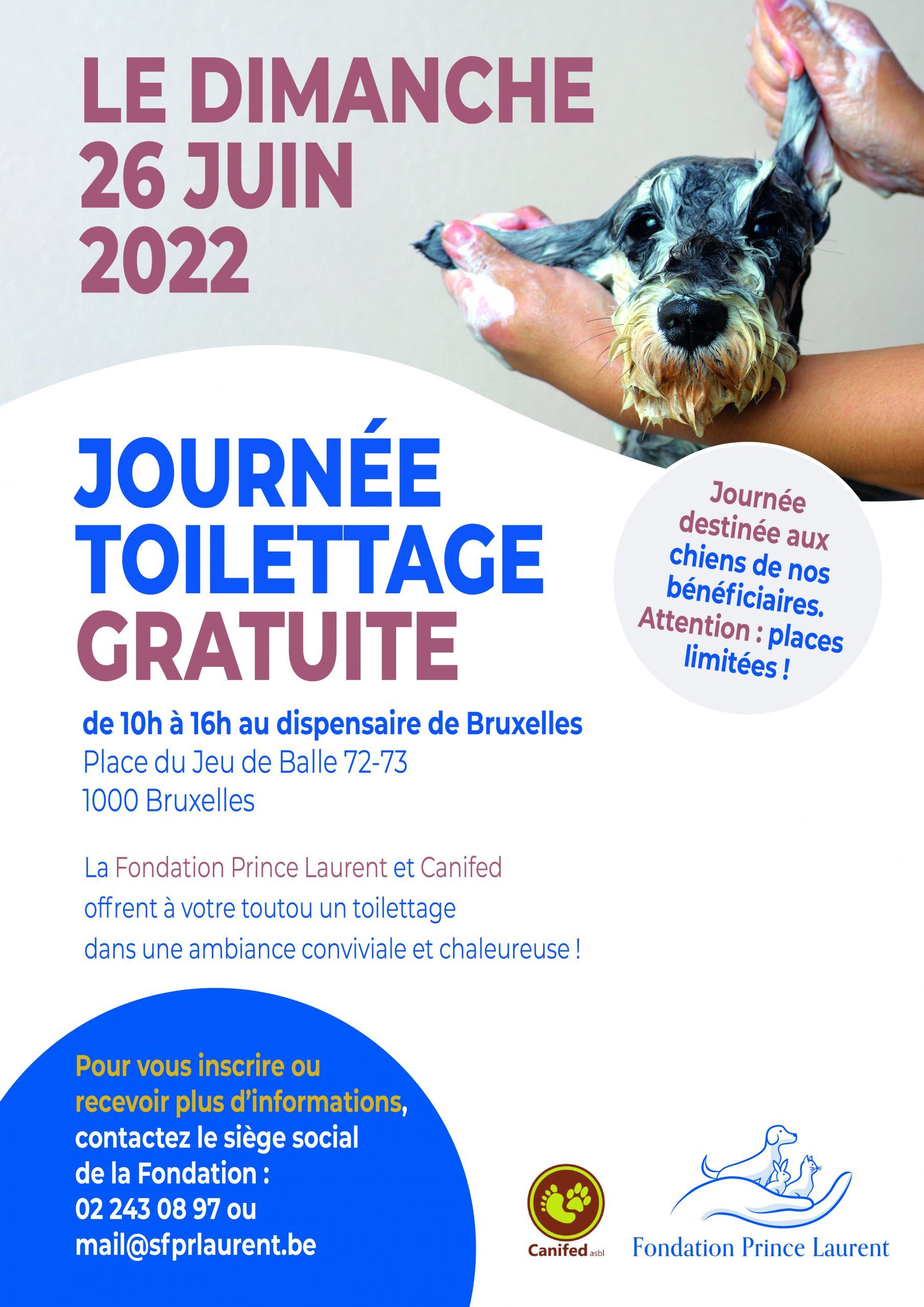 LE DIMANCHE
26 JUIN
2022

JOURNÉE
TOILETTAGE
GRATUITE

Journée destinée aux chiens de nos bénéficiaires. Attention : places limitées !

de 10h à 16h au dispensaire de Bruxelles
Place du Jeu de Balle 72-73
1000 Bruxelles

La Fondation Prince Laurent et Canifed offrent à votre toutou un toilettage dans une ambiance conviviale et chaleureuse !

Pour vous inscrire ou recevoir plus d'informations, contactez le siège social de la Fondation :
02 243 08 97 ou
mail@sfprlaurent.be

Canifed asbl

Fondation Prince Laurent